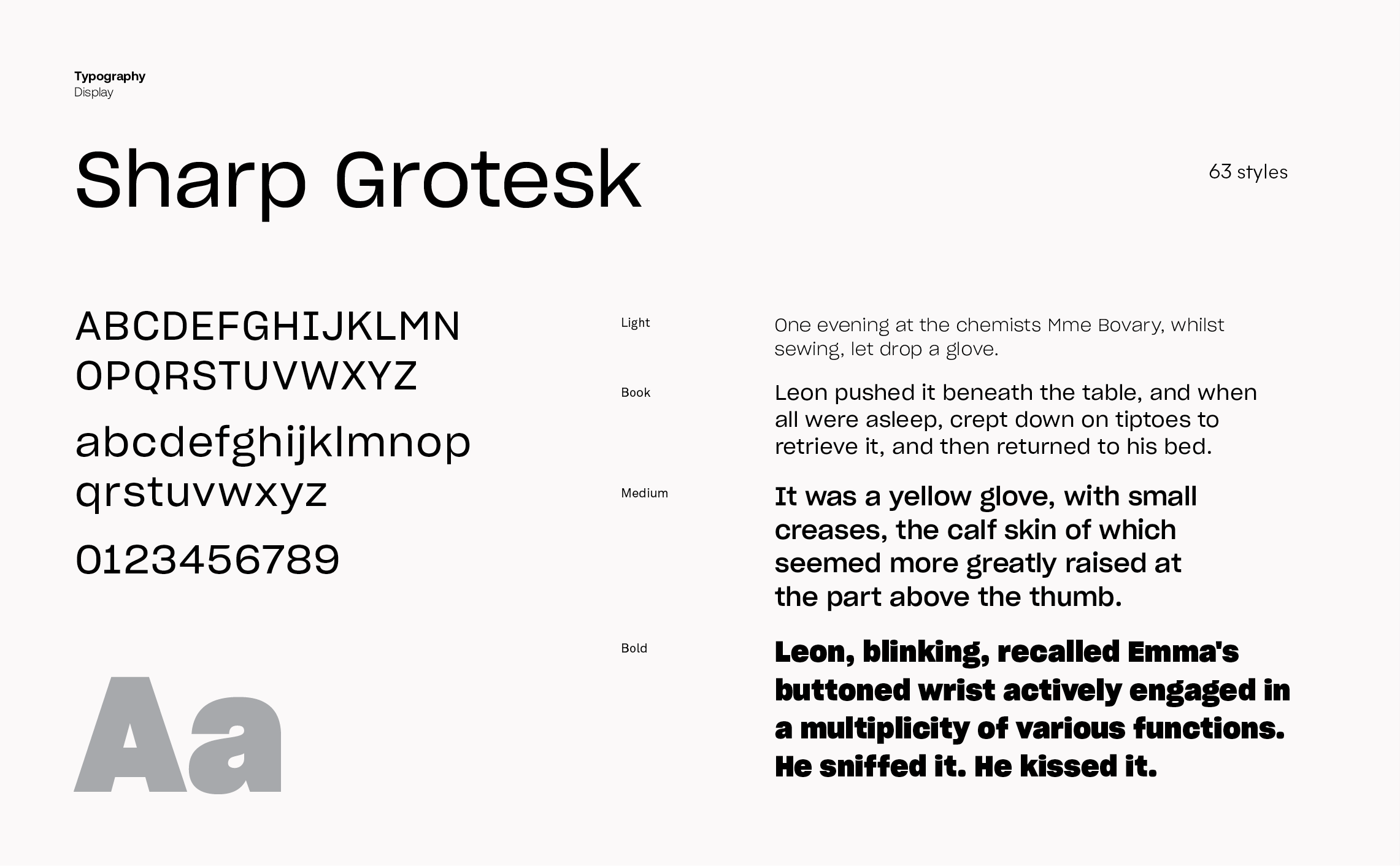 Typography
Display

Sharp Grotesk

63 styles

ABCDEFGHIJKLMN
OPQRSTUVWXYZ

abcdefghijklmnop
qrstuvwxyz

0123456789

Aa

Light

One evening at the chemists Mme Bovary, whilst sewing, let drop a glove.

Book

Leon pushed it beneath the table, and when all were asleep, crept down on tiptoes to retrieve it, and then returned to his bed.

Medium

It was a yellow glove, with small creases, the calf skin of which seemed more greatly raised at the part above the thumb.

Bold

Leon, blinking, recalled Emma's buttoned wrist actively engaged in a multiplicity of various functions. He sniffed it. He kissed it.